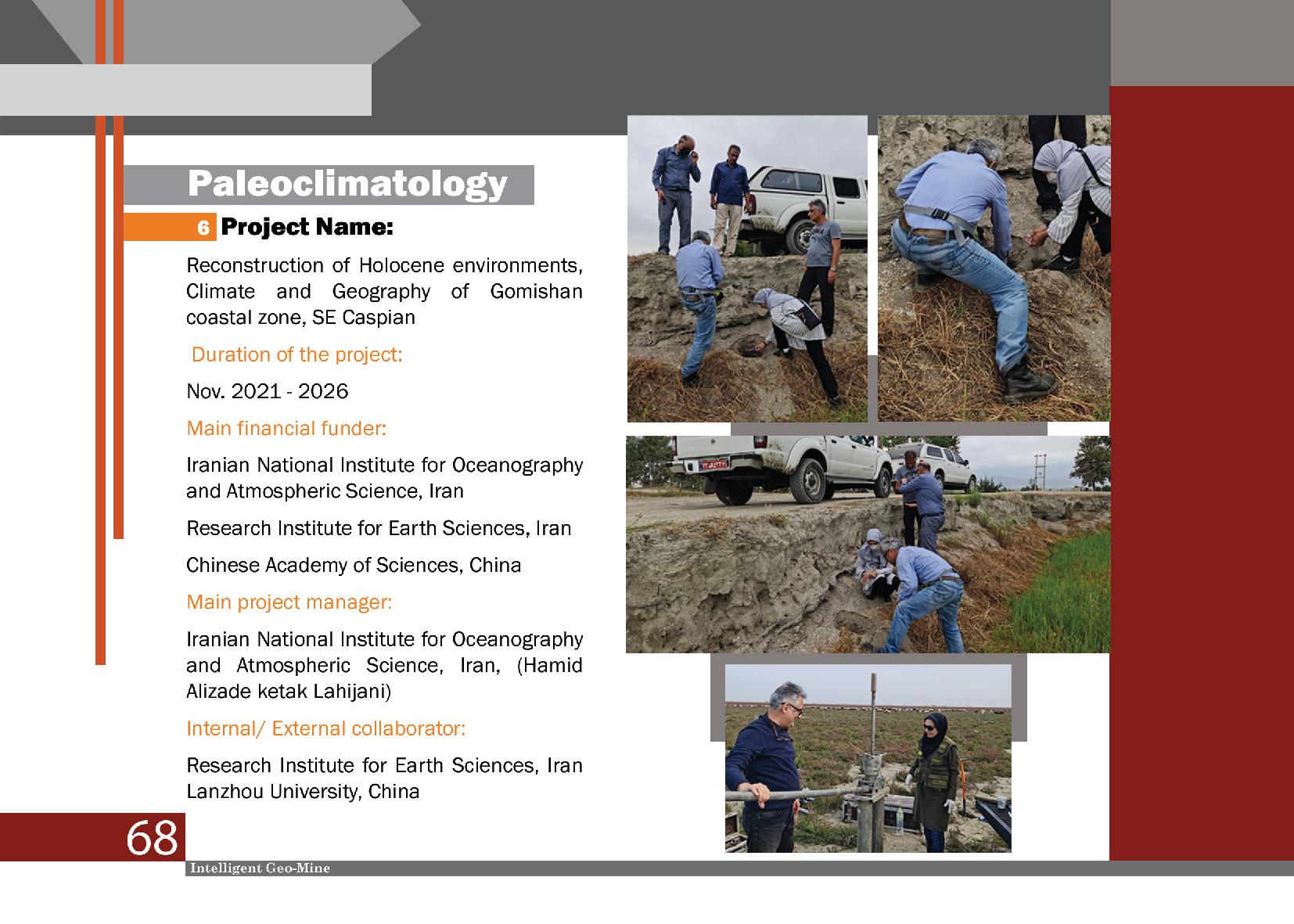 Paleoclimatology

6 Project Name:

Reconstruction of Holocene environments, Climate and Geography of Gomishan coastal zone, SE Caspian

Duration of the project:

Nov. 2021 - 2026

Main financial funder:

Iranian National Institute for Oceanography and Atmospheric Science, Iran

Research Institute for Earth Sciences, Iran

Chinese Academy of Sciences, China

Main project manager:

Iranian National Institute for Oceanography and Atmospheric Science, Iran, (Hamid Alizade ketak Lahijani)

Internal/ External collaborator:

Research Institute for Earth Sciences, Iran
Lanzhou University, China

68

Intelligent Geo-Mine